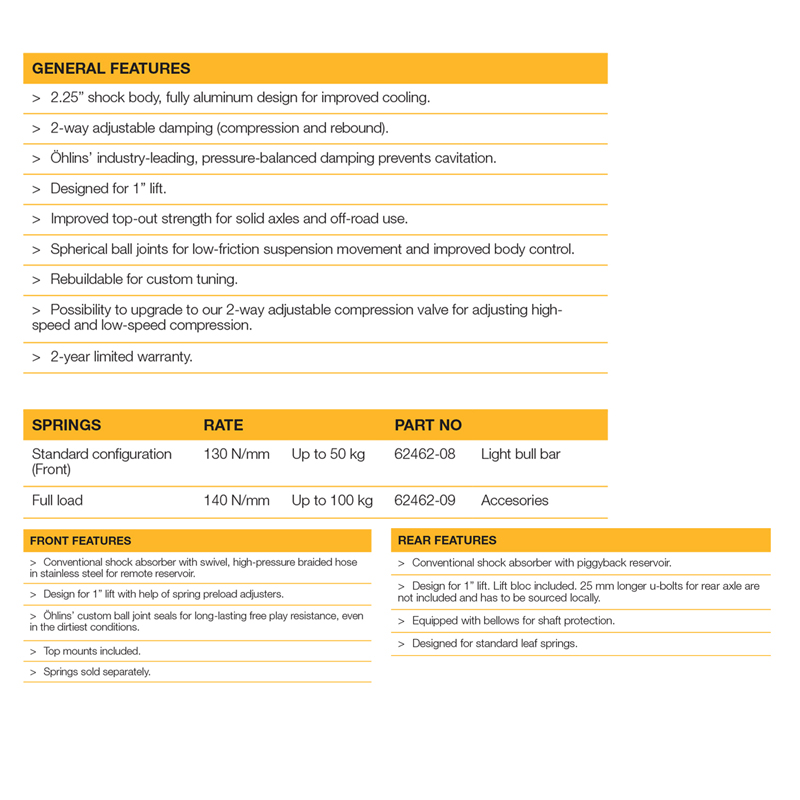 GENERAL FEATURES

> 2.25" shock body, fully aluminum design for improved cooling.

> 2-way adjustable damping (compression and rebound).

> Öhlins' industry-leading, pressure-balanced damping prevents cavitation.

> Designed for 1" lift.

> Improved top-out strength for solid axles and off-road use.

> Spherical ball joints for low-friction suspension movement and improved body control.

> Rebuildable for custom tuning.

> Possibility to upgrade to our 2-way adjustable compression valve for adjusting high-speed and low-speed compression.

> 2-year limited warranty.

| SPRINGS | RATE | | PART NO | |
|---|---|---|---|---|
| Standard configuration (Front) | 130 N/mm | Up to 50 kg | 62462-08 | Light bull bar |
| Full load | 140 N/mm | Up to 100 kg | 62462-09 | Accesories |

FRONT FEATURES

> Conventional shock absorber with swivel, high-pressure braided hose in stainless steel for remote reservoir.

> Design for 1" lift with help of spring preload adjusters.

> Öhlins' custom ball joint seals for long-lasting free play resistance, even in the dirtiest conditions.

> Top mounts included.

> Springs sold separately.

REAR FEATURES

> Conventional shock absorber with piggyback reservoir.

> Design for 1" lift. Lift bloc included. 25 mm longer u-bolts for rear axle are not included and has to be sourced locally.

> Equipped with bellows for shaft protection.

> Designed for standard leaf springs.